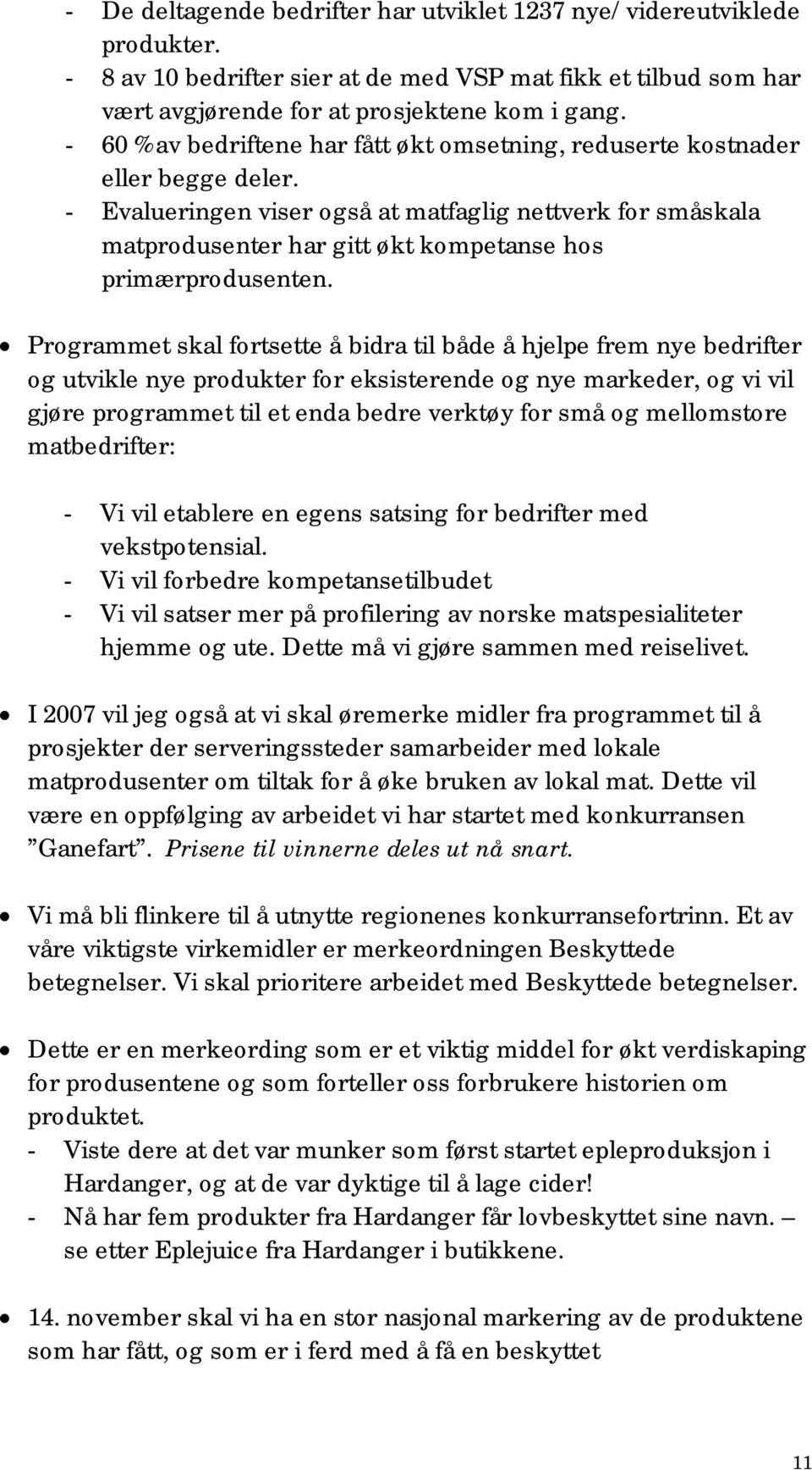 - De deltagende bedrifter har utviklet 1237 nye/ videreutviklede produkter.
- 8 av 10 bedrifter sier at de med VSP mat fikk et tilbud som har vært avgjørende for at prosjektene kom i gang.
- 60 % av bedriftene har fått økt omsetning, reduserte kostnader eller begge deler.
- Evalueringen viser også at matfaglig nettverk for småskala matprodusenter har gitt økt kompetanse hos primærprodusenten.

• Programmet skal fortsette å bidra til både å hjelpe frem nye bedrifter og utvikle nye produkter for eksisterende og nye markeder, og vi vil gjøre programmet til et enda bedre verktøy for små og mellomstore matbedrifter:

- Vi vil etablere en egens satsing for bedrifter med vekstpotensial.
- Vi vil forbedre kompetansetilbudet
- Vi vil satser mer på profilering av norske matspesialiteter hjemme og ute. Dette må vi gjøre sammen med reiselivet.

• I 2007 vil jeg også at vi skal øremerke midler fra programmet til å prosjekter der serveringssteder samarbeider med lokale matprodusenter om tiltak for å øke bruken av lokal mat. Dette vil være en oppfølging av arbeidet vi har startet med konkurransen "Ganefart". Prisene til vinnerne deles ut nå snart.

• Vi må bli flinkere til å utnytte regionenes konkurransefortrinn. Et av våre viktigste virkemidler er merkeordningen Beskyttede betegnelser. Vi skal prioritere arbeidet med Beskyttede betegnelser.

• Dette er en merkeording som er et viktig middel for økt verdiskaping for produsentene og som forteller oss forbrukere historien om produktet.
- Viste dere at det var munker som først startet epleproduksjon i Hardanger, og at de var dyktige til å lage cider!
- Nå har fem produkter fra Hardanger får lovbeskyttet sine navn. – se etter Eplejuice fra Hardanger i butikkene.

• 14. november skal vi ha en stor nasjonal markering av de produktene som har fått, og som er i ferd med å få en beskyttet

11